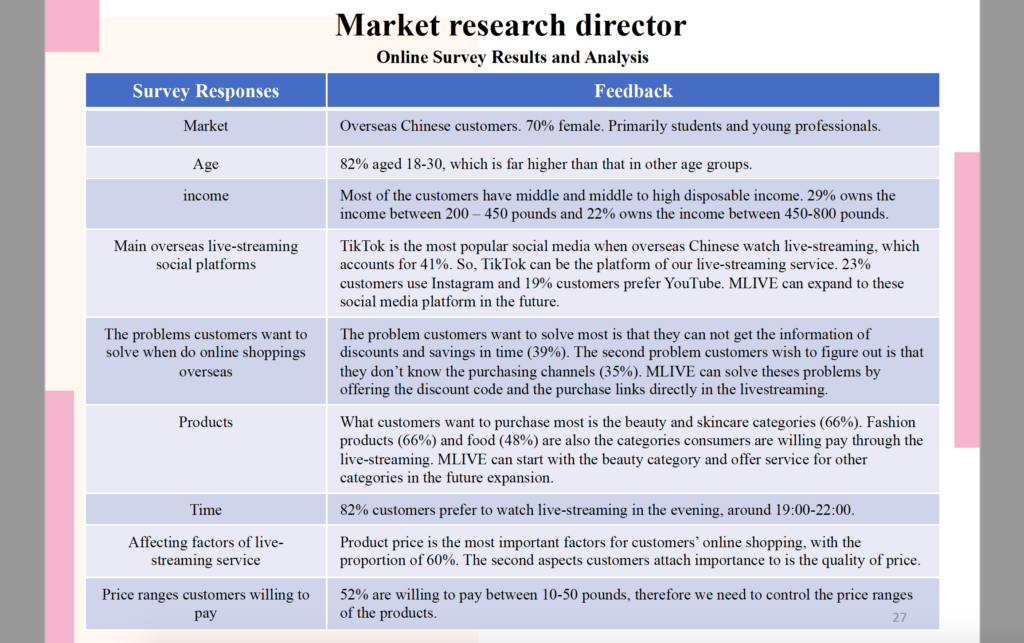 Market research director
Online Survey Results and Analysis

| Survey Responses | Feedback |
|---|---|
| Market | Overseas Chinese customers. 70% female. Primarily students and young professionals. |
| Age | 82% aged 18-30, which is far higher than that in other age groups. |
| income | Most of the customers have middle and middle to high disposable income. 29% owns the income between 200 – 450 pounds and 22% owns the income between 450-800 pounds. |
| Main overseas live-streaming social platforms | TikTok is the most popular social media when overseas Chinese watch live-streaming, which accounts for 41%. So, TikTok can be the platform of our live-streaming service. 23% customers use Instagram and 19% customers prefer YouTube. MLIVE can expand to these social media platform in the future. |
| The problems customers want to solve when do online shoppings overseas | The problem customers want to solve most is that they can not get the information of discounts and savings in time (39%). The second problem customers wish to figure out is that they don't know the purchasing channels (35%). MLIVE can solve theses problems by offering the discount code and the purchase links directly in the livestreaming. |
| Products | What customers want to purchase most is the beauty and skincare categories (66%). Fashion products (66%) and food (48%) are also the categories consumers are willing pay through the live-streaming. MLIVE can start with the beauty category and offer service for other categories in the future expansion. |
| Time | 82% customers prefer to watch live-streaming in the evening, around 19:00-22:00. |
| Affecting factors of live-streaming service | Product price is the most important factors for customers' online shopping, with the proportion of 60%. The second aspects customers attach importance to is the quality of price. |
| Price ranges customers willing to pay | 52% are willing to pay between 10-50 pounds, therefore we need to control the price ranges of the products. |

27